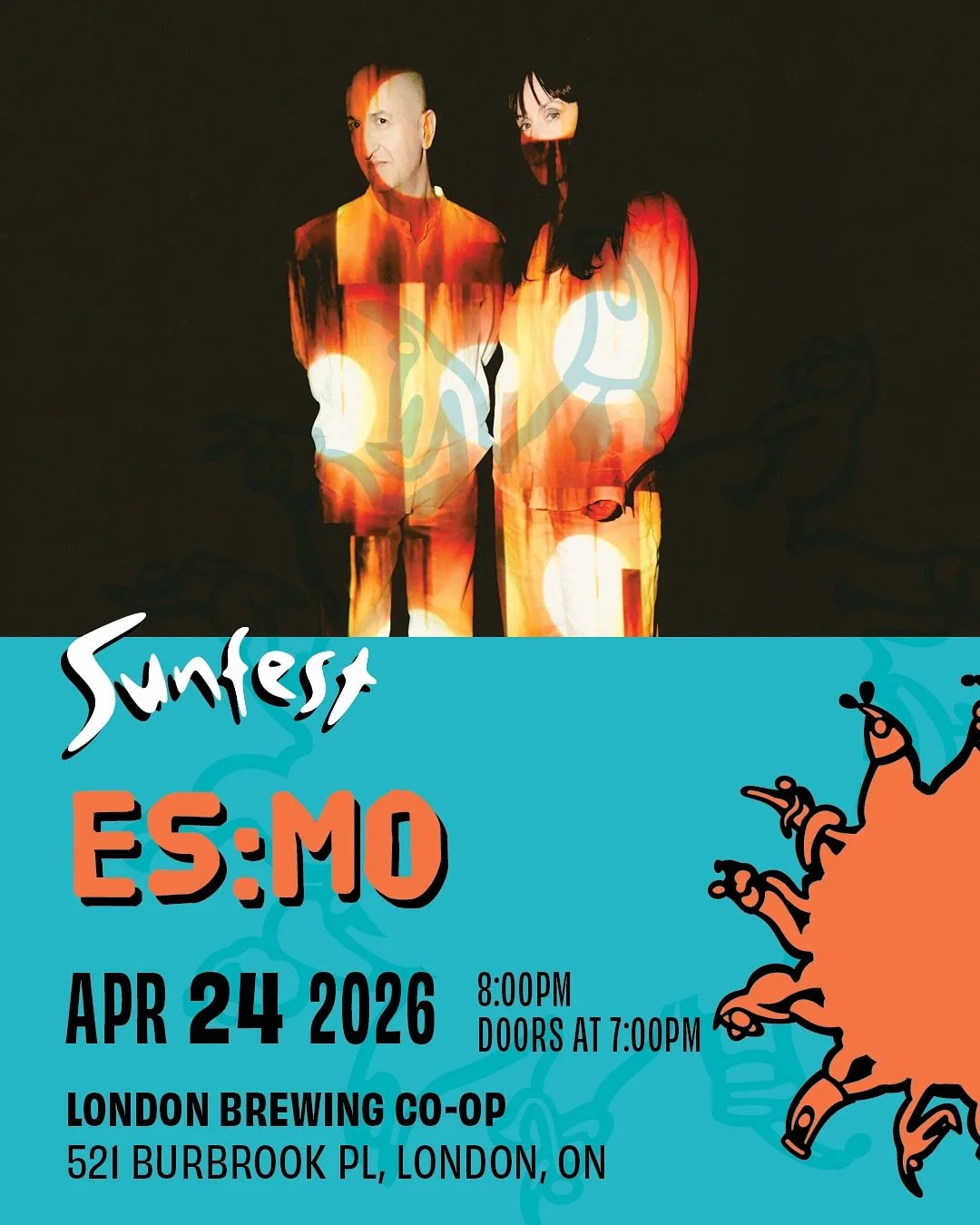 Sunfest

ES:MO

APR 24 2026 8:00PM DOORS AT 7:00PM

LONDON BREWING CO-OP
521 BURBROOK PL, LONDON, ON